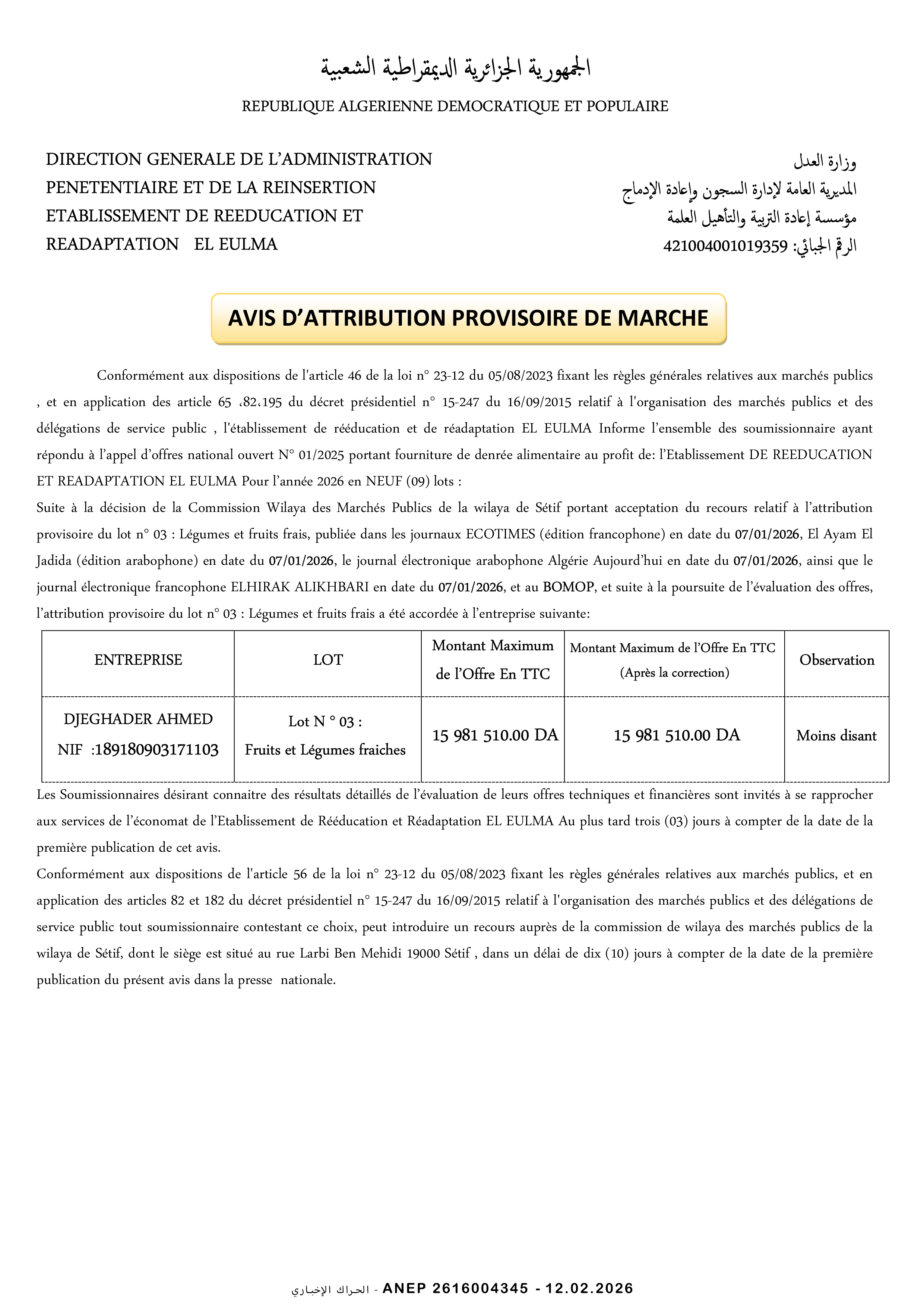 الجمهورية الجزائرية الديمقراطية الشعبية
REPUBLIQUE ALGERIENNE DEMOCRATIQUE ET POPULAIRE

DIRECTION GENERALE DE L'ADMINISTRATION PENETENTIAIRE ET DE LA REINSERTION ETABLISSEMENT DE REEDUCATION ET READAPTATION EL EULMA

وزارة العدل
المديرية العامة لإدارة السجون وإعادة الإدماج
مؤسسة إعادة التربية والتأهيل العلمة
الرقم الجبائي: 421004001019359

AVIS D'ATTRIBUTION PROVISOIRE DE MARCHE

Conformément aux dispositions de l'article 46 de la loi n° 23-12 du 05/08/2023 fixant les règles générales relatives aux marchés publics , et en application des article 65 ،82،195 du décret présidentiel n° 15-247 du 16/09/2015 relatif à l'organisation des marchés publics et des délégations de service public , l'établissement de rééducation et de réadaptation EL EULMA Informe l'ensemble des soumissionnaire ayant répondu à l'appel d'offres national ouvert N° 01/2025 portant fourniture de denrée alimentaire au profit de: l'Etablissement DE REEDUCATION ET READAPTATION EL EULMA Pour l'année 2026 en NEUF (09) lots :
Suite à la décision de la Commission Wilaya des Marchés Publics de la wilaya de Sétif portant acceptation du recours relatif à l'attribution provisoire du lot n° 03 : Légumes et fruits frais, publiée dans les journaux ECOTIMES (édition francophone) en date du 07/01/2026, El Ayam El Jadida (édition arabophone) en date du 07/01/2026, le journal électronique arabophone Algérie Aujourd'hui en date du 07/01/2026, ainsi que le journal électronique francophone ELHIRAK ALIKHBARI en date du 07/01/2026, et au BOMOP, et suite à la poursuite de l'évaluation des offres, l'attribution provisoire du lot n° 03 : Légumes et fruits frais a été accordée à l'entreprise suivante:

| ENTREPRISE | LOT | Montant Maximum de l'Offre En TTC | Montant Maximum de l'Offre En TTC (Après la correction) | Observation |
|---|---|---|---|---|
| DJEGHADER AHMED NIF :189180903171103 | Lot N ° 03 : Fruits et Légumes fraiches | 15 981 510.00 DA | 15 981 510.00 DA | Moins disant |

Les Soumissionnaires désirant connaitre des résultats détaillés de l'évaluation de leurs offres techniques et financières sont invités à se rapprocher aux services de l'économat de l'Etablissement de Rééducation et Réadaptation EL EULMA Au plus tard trois (03) jours à compter de la date de la première publication de cet avis.
Conformément aux dispositions de l'article 56 de la loi n° 23-12 du 05/08/2023 fixant les règles générales relatives aux marchés publics, et en application des articles 82 et 182 du décret présidentiel n° 15-247 du 16/09/2015 relatif à l'organisation des marchés publics et des délégations de service public tout soumissionnaire contestant ce choix, peut introduire un recours auprès de la commission de wilaya des marchés publics de la wilaya de Sétif, dont le siège est situé au rue Larbi Ben Mehidi 19000 Sétif , dans un délai de dix (10) jours à compter de la date de la première publication du présent avis dans la presse nationale.

الحراك الإخباري - ANEP 2616004345 - 12.02.2026